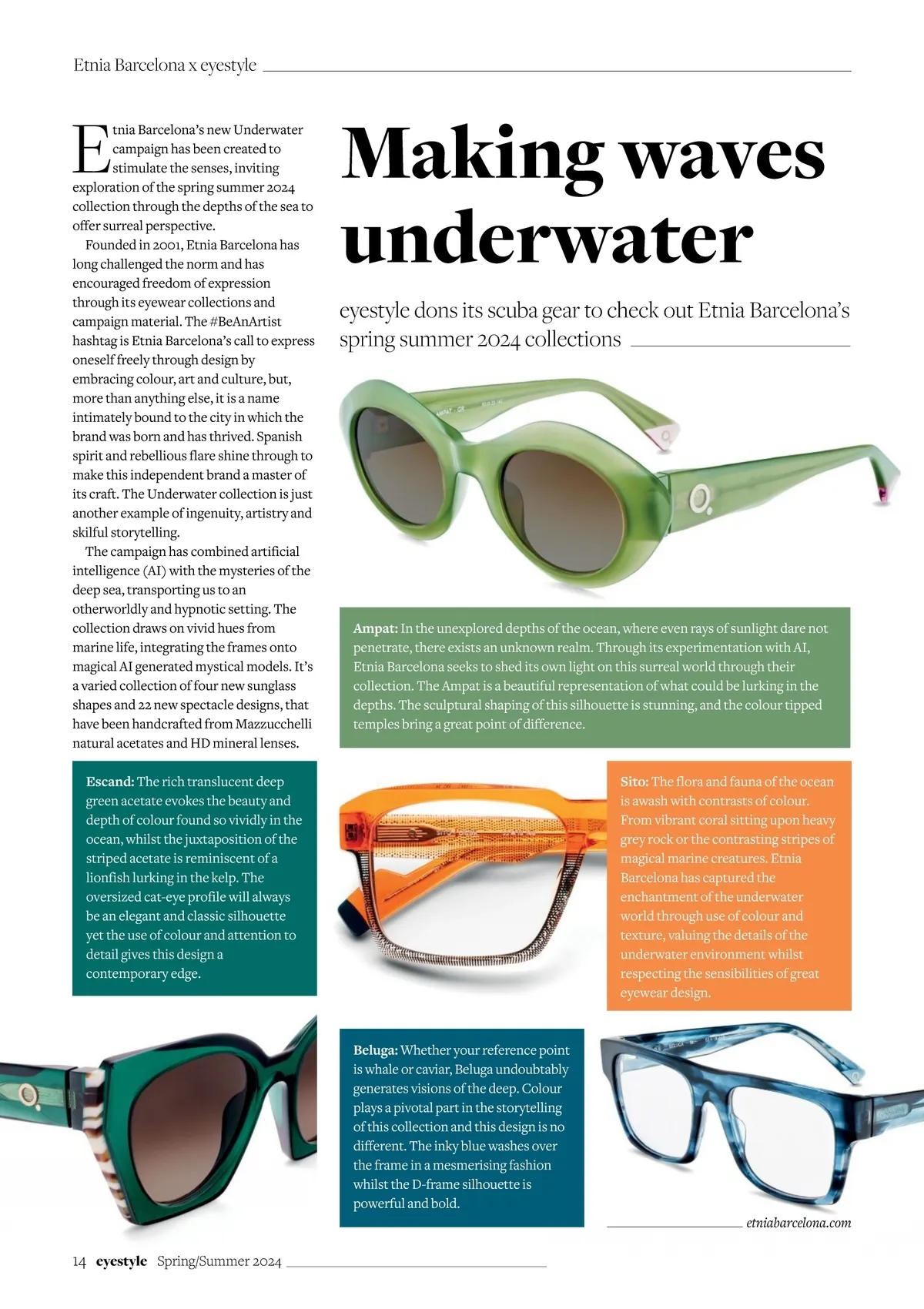 Etnia Barcelona x eyestyle

Making waves underwater

eyestyle dons its scuba gear to check out Etnia Barcelona's spring summer 2024 collections

Etnia Barcelona's new Underwater campaign has been created to stimulate the senses, inviting exploration of the spring summer 2024 collection through the depths of the sea to offer surreal perspective.

Founded in 2001, Etnia Barcelona has long challenged the norm and has encouraged freedom of expression through its eyewear collections and campaign material. The #BeAnArtist hashtag is Etnia Barcelona's call to express oneself freely through design by embracing colour, art and culture, but, more than anything else, it is a name intimately bound to the city in which the brand was born and has thrived. Spanish spirit and rebellious flare shine through to make this independent brand a master of its craft. The Underwater collection is just another example of ingenuity, artistry and skilful storytelling.

The campaign has combined artificial intelligence (AI) with the mysteries of the deep sea, transporting us to an otherworldly and hypnotic setting. The collection draws on vivid hues from marine life, integrating the frames onto magical AI generated mystical models. It's a varied collection of four new sunglass shapes and 22 new spectacle designs, that have been handcrafted from Mazzucchelli natural acetates and HD mineral lenses.

Ampat: In the unexplored depths of the ocean, where even rays of sunlight dare not penetrate, there exists an unknown realm. Through its experimentation with AI, Etnia Barcelona seeks to shed its own light on this surreal world through their collection. The Ampat is a beautiful representation of what could be lurking in the depths. The sculptural shaping of this silhouette is stunning, and the colour tipped temples bring a great point of difference.

Escand: The rich translucent deep green acetate evokes the beauty and depth of colour found so vividly in the ocean, whilst the juxtaposition of the striped acetate is reminiscent of a lionfish lurking in the kelp. The oversized cat-eye profile will always be an elegant and classic silhouette yet the use of colour and attention to detail gives this design a contemporary edge.

Sito: The flora and fauna of the ocean is awash with contrasts of colour. From vibrant coral sitting upon heavy grey rock or the contrasting stripes of magical marine creatures. Etnia Barcelona has captured the enchantment of the underwater world through use of colour and texture, valuing the details of the underwater environment whilst respecting the sensibilities of great eyewear design.

Beluga: Whether your reference point is whale or caviar, Beluga undoubtably generates visions of the deep. Colour plays a pivotal part in the storytelling of this collection and this design is no different. The inky blue washes over the frame in a mesmerising fashion whilst the D-frame silhouette is powerful and bold.

etniabarcelona.com

14 eyestyle Spring/Summer 2024